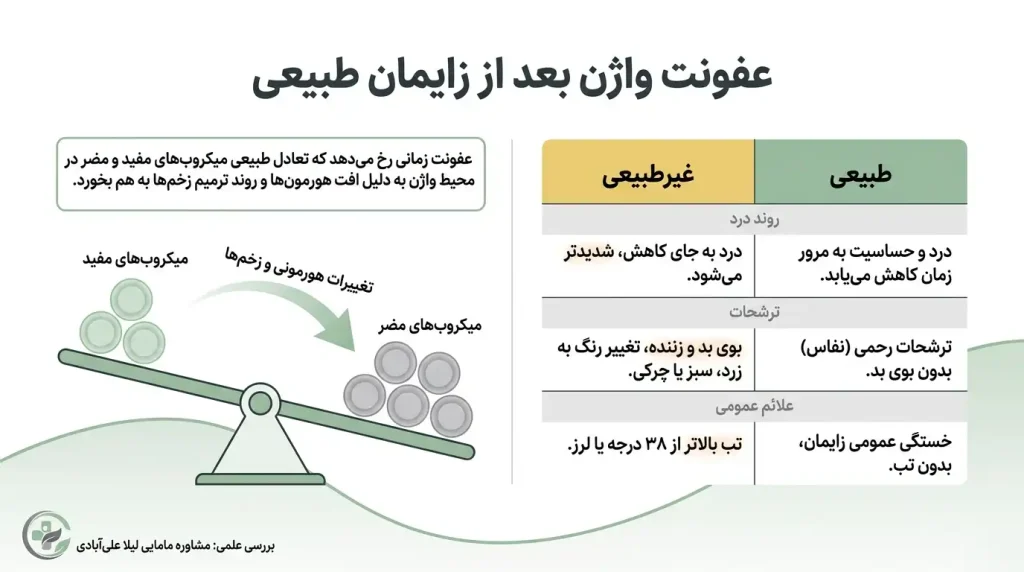 عفونت واژن بعد از زایمان طبیعی

| طبیعی | غیرطبیعی |
|---|---|
| روند درد | |
| درد و حساسیت به مرور زمان کاهش می‌یابد. | درد به جای کاهش، شدیدتر می‌شود. |
| ترشحات | |
| ترشحات رحمی (نفاس) بدون بوی بد. | بوی بد و زننده، تغییر رنگ به زرد، سبز یا چرکی. |
| علائم عمومی | |
| خستگی عمومی زایمان، بدون تب. | تب بالاتر از ۳۸ درجه یا لرز. |

عفونت زمانی رخ می‌دهد که تعادل طبیعی میکروب‌های مفید و مضر در محیط واژن به دلیل افت هورمون‌ها و روند ترمیم زخم‌ها به هم بخورد.

میکروب‌های مفید

تغییرات هورمونی و زخم‌ها

میکروب‌های مضر

بررسی علمی: مشاوره مامایی لیلا علی‌آبادی